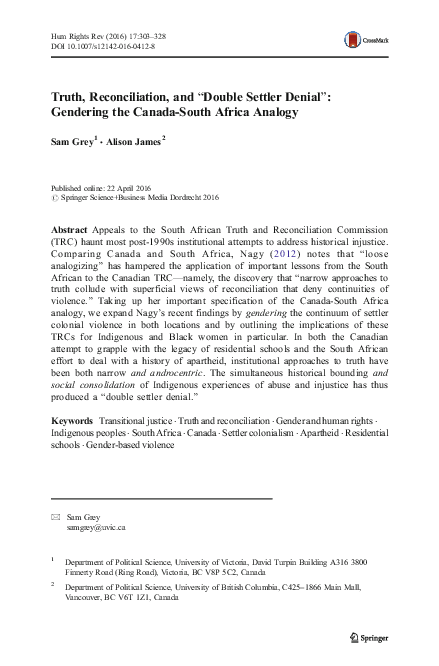 Hum Rights Rev (2016) 17:303–328
DOI 10.1007/s12142-016-0412-8

CrossMark

Truth, Reconciliation, and "Double Settler Denial": Gendering the Canada-South Africa Analogy

Sam Grey$^1$ · Alison James$^2$

Published online: 22 April 2016
© Springer Science+Business Media Dordrecht 2016

Abstract Appeals to the South African Truth and Reconciliation Commission (TRC) haunt most post-1990s institutional attempts to address historical injustice. Comparing Canada and South Africa, Nagy (2012) notes that "loose analogizing" has hampered the application of important lessons from the South African to the Canadian TRC—namely, the discovery that "narrow approaches to truth collude with superficial views of reconciliation that deny continuities of violence." Taking up her important specification of the Canada-South Africa analogy, we expand Nagy's recent findings by gendering the continuum of settler colonial violence in both locations and by outlining the implications of these TRCs for Indigenous and Black women in particular. In both the Canadian attempt to grapple with the legacy of residential schools and the South African effort to deal with a history of apartheid, institutional approaches to truth have been both narrow and androcentric. The simultaneous historical bounding and social consolidation of Indigenous experiences of abuse and injustice has thus produced a "double settler denial."

Keywords Transitional justice · Truth and reconciliation · Gender and human rights · Indigenous peoples · South Africa · Canada · Settler colonialism · Apartheid · Residential schools · Gender-based violence

✉ Sam Grey
samgrey@uvic.ca

$^1$ Department of Political Science, University of Victoria, David Turpin Building A316 3800 Finnerty Road (Ring Road), Victoria, BC V8P 5C2, Canada

$^2$ Department of Political Science, University of British Columbia, C425–1866 Main Mall, Vancouver, BC V6T 1Z1, Canada

Springer